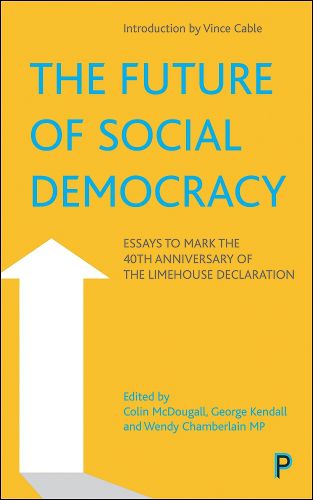 Introduction by Vince Cable

THE FUTURE OF SOCIAL DEMOCRACY

ESSAYS TO MARK THE 40TH ANNIVERSARY OF THE LIMEHOUSE DECLARATION

Edited by
Colin McDougall, George Kendall and Wendy Chamberlain MP

P